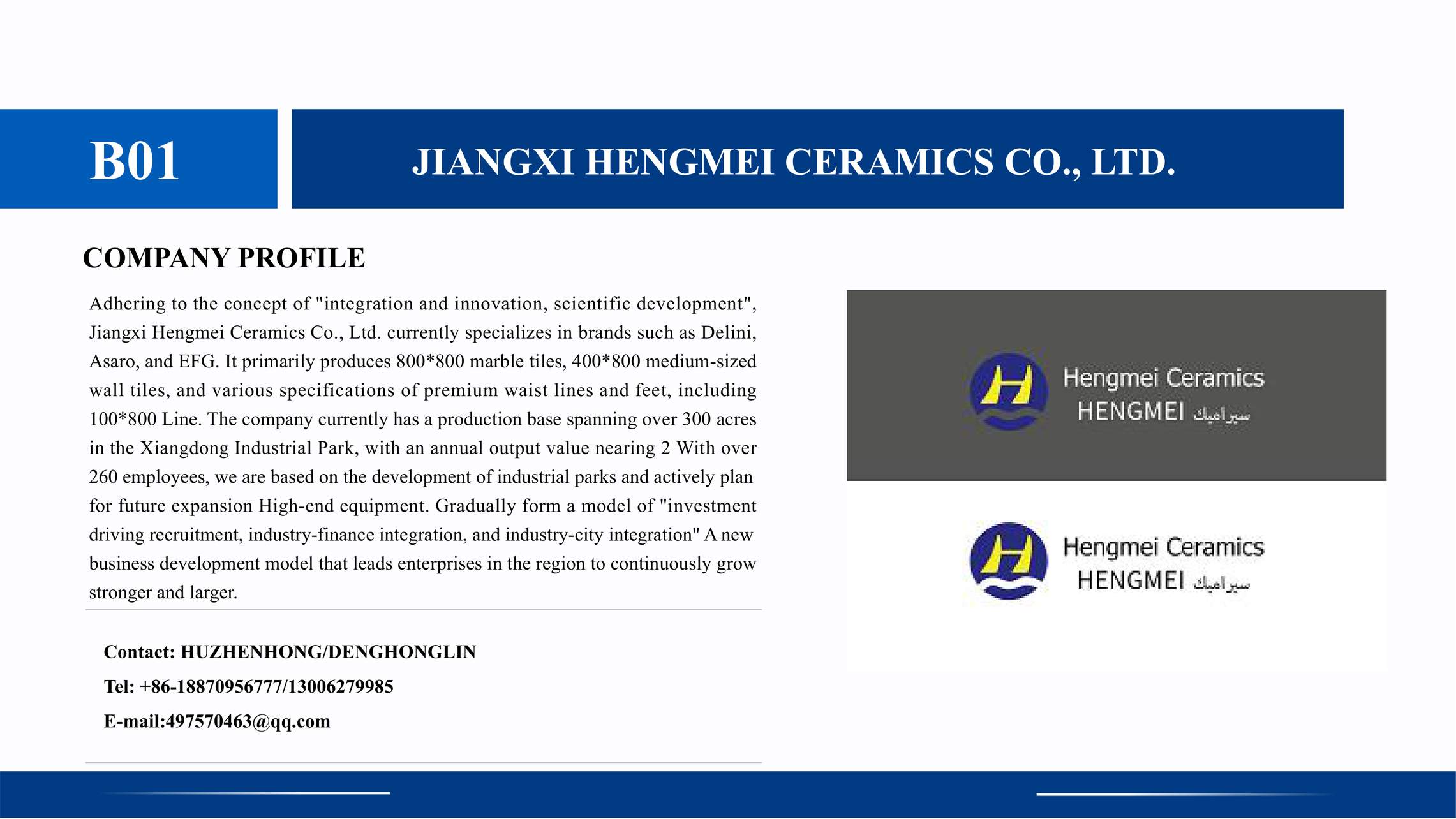 B01

JIANGXI HENGMEI CERAMICS CO., LTD.

COMPANY PROFILE

Adhering to the concept of "integration and innovation, scientific development", Jiangxi Hengmei Ceramics Co., Ltd. currently specializes in brands such as Delini, Asaro, and EFG. It primarily produces 800*800 marble tiles, 400*800 medium-sized wall tiles, and various specifications of premium waist lines and feet, including 100*800 Line. The company currently has a production base spanning over 300 acres in the Xiangdong Industrial Park, with an annual output value nearing 2 With over 260 employees, we are based on the development of industrial parks and actively plan for future expansion High-end equipment. Gradually form a model of "investment driving recruitment, industry-finance integration, and industry-city integration" A new business development model that leads enterprises in the region to continuously grow stronger and larger.

Contact: HUZHENHONG/DENGHONGLIN

Tel: +86-18870956777/13006279985

E-mail:497570463@qq.com

H

Hengmei Ceramics

HENGMEI سيراميك

H

Hengmei Ceramics

HENGMEI سيراميك